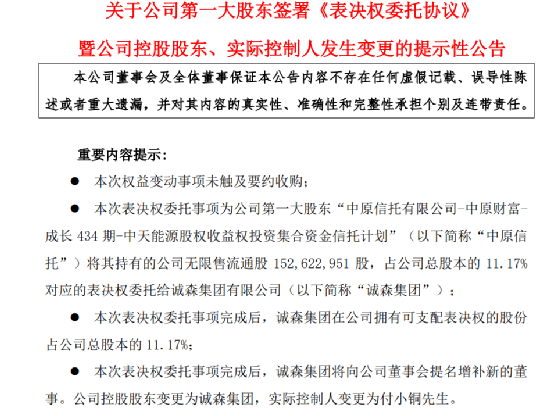 关于公司第一大股东签署《表决权委托协议》

暨公司控股股东、实际控制人发生变更的提示性公告

本公司董事会及全体董事保证本公告内容不存在任何虚假记载、误导性陈述或者重大遗漏，并对其内容的真实性、准确性和完整性承担个别及连带责任。

重要内容提示：

● 本次权益变动事项未触及要约收购；

● 本次表决权委托事项为公司第一大股东“中原信托有限公司-中原财富-成长 434 期-中天能源股权收益权投资集合资金信托计划”（以下简称“中原信托”）将其持有的公司无限售流通股 152,622,951 股，占公司总股本的 11.17%对应的表决权委托给诚森集团有限公司（以下简称“诚森集团”）；

● 本次表决权委托事项完成后，诚森集团在公司拥有可支配表决权的股份占公司总股本的 11.17%；

● 本次表决权委托事项完成后，诚森集团将向公司董事会提名增补新的董事。公司控股股东变更为诚森集团，实际控制人变更为付小铜先生。